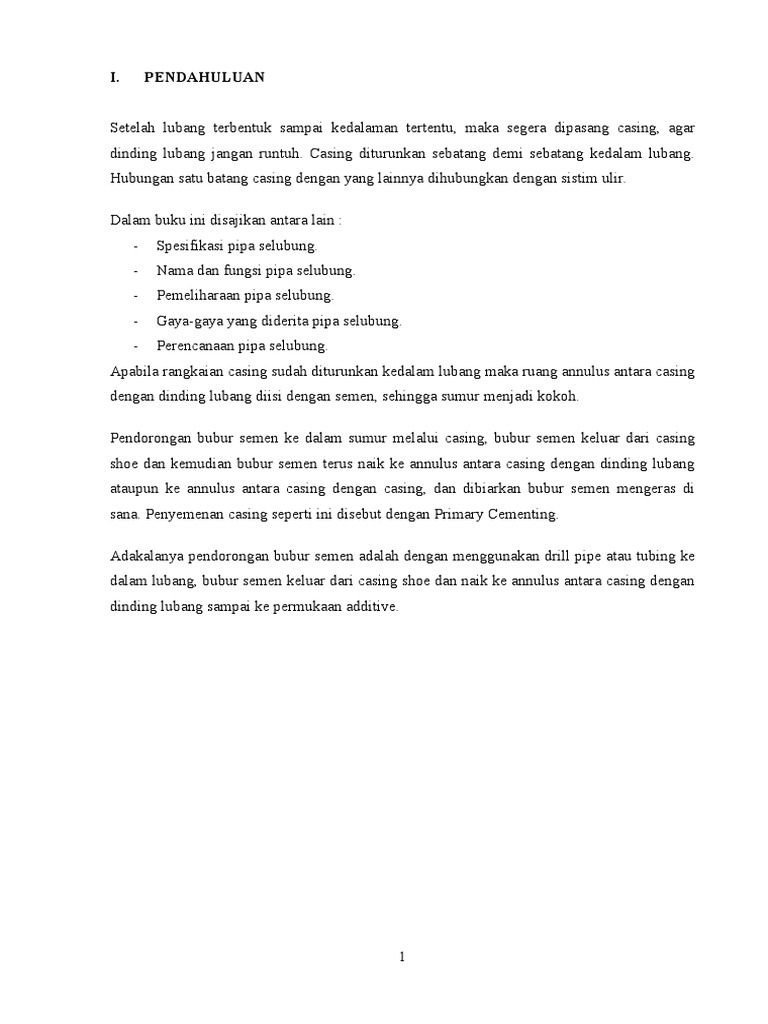 I. PENDAHULUAN

Setelah lubang terbentuk sampai kedalaman tertentu, maka segera dipasang casing, agar dinding lubang jangan runtuh. Casing diturunkan sebatang demi sebatang kedalam lubang. Hubungan satu batang casing dengan yang lainnya dihubungkan dengan sistim ulir.

Dalam buku ini disajikan antara lain :
- Spesifikasi pipa selubung.
- Nama dan fungsi pipa selubung.
- Pemeliharaan pipa selubung.
- Gaya-gaya yang diderita pipa selubung.
- Perencanaan pipa selubung.
Apabila rangkaian casing sudah diturunkan kedalam lubang maka ruang annulus antara casing dengan dinding lubang diisi dengan semen, sehingga sumur menjadi kokoh.

Pendorongan bubur semen ke dalam sumur melalui casing, bubur semen keluar dari casing shoe dan kemudian bubur semen terus naik ke annulus antara casing dengan dinding lubang ataupun ke annulus antara casing dengan casing, dan dibiarkan bubur semen mengeras di sana. Penyemenan casing seperti ini disebut dengan Primary Cementing.

Adakalanya pendorongan bubur semen adalah dengan menggunakan drill pipe atau tubing ke dalam lubang, bubur semen keluar dari casing shoe dan naik ke annulus antara casing dengan dinding lubang sampai ke permukaan additive.

1